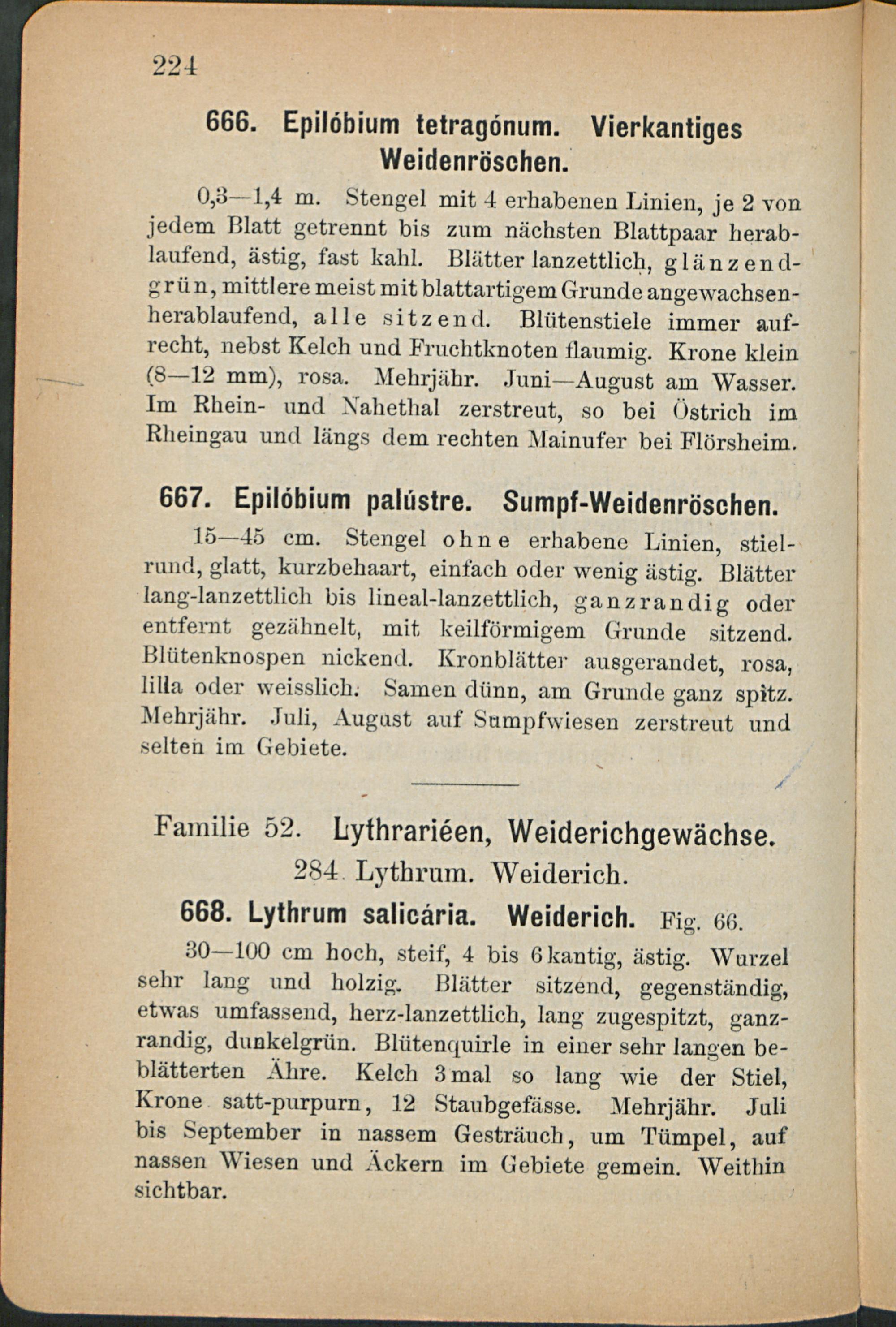 224

666. Epilóbium tetragónum. Vierkantiges Weidenröschen.

0,3—1,4 m. Stengel mit 4 erhabenen Linien, je 2 von jedem Blatt getrennt bis zum nächsten Blattpaar herablaufend, ästig, fast kahl. Blätter lanzettlich, glänzendgrün, mittlere meist mit blattartigem Grunde angewachsenherablaufend, alle sitzend. Blütenstiele immer aufrecht, nebst Kelch und Fruchtknoten flaumig. Krone klein (8—12 mm), rosa. Mehrjähr. Juni—August am Wasser. Im Rhein- und Nahethal zerstreut, so bei Östrich im Rheingau und längs dem rechten Mainufer bei Flörsheim.

667. Epilóbium palústre. Sumpf-Weidenröschen.

15—45 cm. Stengel ohne erhabene Linien, stielrund, glatt, kurzbehaart, einfach oder wenig ästig. Blätter lang-lanzettlich bis lineal-lanzettlich, ganzrandig oder entfernt gezähnelt, mit keilförmigem Grunde sitzend. Blütenknospen nickend. Kronblätter ausgerandet, rosa, lilla oder weisslich. Samen dünn, am Grunde ganz spitz. Mehrjähr. Juli, August auf Sumpfwiesen zerstreut und selten im Gebiete.

Familie 52. Lythrariéen, Weiderichgewächse.

284. Lythrum. Weiderich.

668. Lythrum salicária. Weiderich. Fig. 66.

30—100 cm hoch, steif, 4 bis 6 kantig, ästig. Wurzel sehr lang und holzig. Blätter sitzend, gegenständig, etwas umfassend, herz-lanzettlich, lang zugespitzt, ganzrandig, dunkelgrün. Blütenquirle in einer sehr langen beblätterten Ähre. Kelch 3 mal so lang wie der Stiel, Krone satt-purpurn, 12 Staubgefässe. Mehrjähr. Juli bis September in nassem Gesträuch, um Tümpel, auf nassen Wiesen und Äckern im Gebiete gemein. Weithin sichtbar.